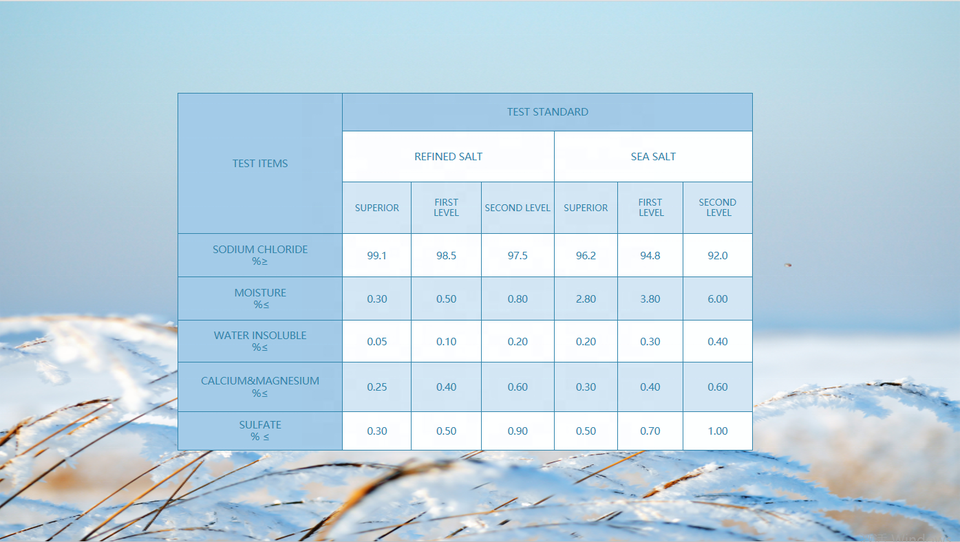 | TEST ITEMS | TEST STANDARD | | | | | |
|---|---|---|---|---|---|---|
| | REFINED SALT | | | SEA SALT | | |
| | SUPERIOR | FIRST LEVEL | SECOND LEVEL | SUPERIOR | FIRST LEVEL | SECOND LEVEL |
| SODIUM CHLORIDE %≥ | 99.1 | 98.5 | 97.5 | 96.2 | 94.8 | 92.0 |
| MOISTURE %≤ | 0.30 | 0.50 | 0.80 | 2.80 | 3.80 | 6.00 |
| WATER INSOLUBLE %≤ | 0.05 | 0.10 | 0.20 | 0.20 | 0.30 | 0.40 |
| CALCIUM&MAGNESIUM %≤ | 0.25 | 0.40 | 0.60 | 0.30 | 0.40 | 0.60 |
| SULFATE % ≤ | 0.30 | 0.50 | 0.90 | 0.50 | 0.70 | 1.00 |